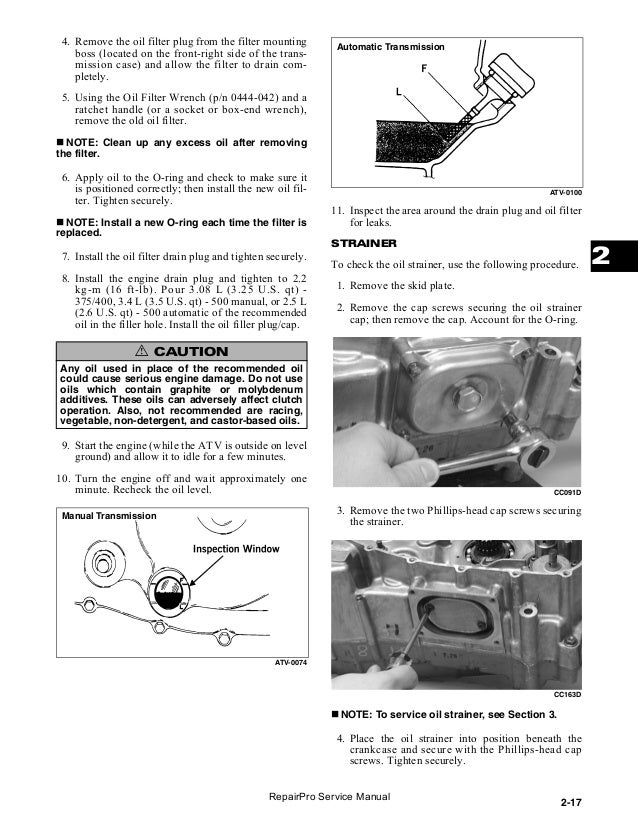 4. Remove the oil filter plug from the filter mounting boss (located on the front-right side of the transmission case) and allow the filter to drain completely.

5. Using the Oil Filter Wrench (p/n 0444-042) and a ratchet handle (or a socket or box-end wrench), remove the old oil filter.

■ NOTE: Clean up any excess oil after removing the filter.

6. Apply oil to the O-ring and check to make sure it is positioned correctly; then install the new oil filter. Tighten securely.

■ NOTE: Install a new O-ring each time the filter is replaced.

7. Install the oil filter drain plug and tighten securely.

8. Install the engine drain plug and tighten to 2.2 kg-m (16 ft-lb). Pour 3.08 L (3.25 U.S. qt) - 375/400, 3.4 L (3.5 U.S. qt) - 500 manual, or 2.5 L (2.6 U.S. qt) - 500 automatic of the recommended oil in the filler hole. Install the oil filler plug/cap.

⚠ CAUTION

Any oil used in place of the recommended oil could cause serious engine damage. Do not use oils which contain graphite or molybdenum additives. These oils can adversely affect clutch operation. Also, not recommended are racing, vegetable, non-detergent, and castor-based oils.

9. Start the engine (while the ATV is outside on level ground) and allow it to idle for a few minutes.

10. Turn the engine off and wait approximately one minute. Recheck the oil level.

Manual Transmission

Inspection Window

ATV-0074

Automatic Transmission

F

L

ATV-0100

11. Inspect the area around the drain plug and oil filter for leaks.

STRAINER

To check the oil strainer, use the following procedure.

2

1. Remove the skid plate.

2. Remove the cap screws securing the oil strainer cap; then remove the cap. Account for the O-ring.

CC091D

3. Remove the two Phillips-head cap screws securing the strainer.

CC163D

■ NOTE: To service oil strainer, see Section 3.

4. Place the oil strainer into position beneath the crankcase and secure with the Phillips-head cap screws. Tighten securely.

RepairPro Service Manual

2-17